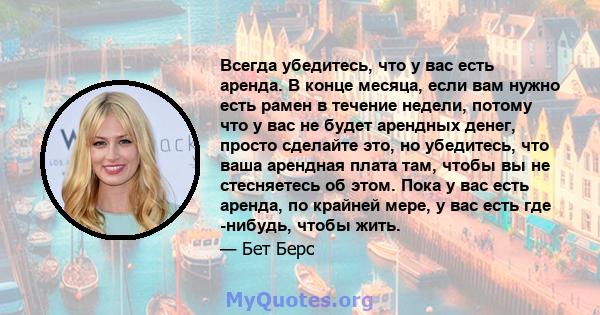 Всегда убедитесь, что у вас есть аренда. В конце месяца, если вам нужно есть рамен в течение недели, потому что у вас не будет арендных денег, просто сделайте это, но убедитесь, что ваша арендная плата там, чтобы вы не стесняетесь об этом. Пока у вас есть аренда, по крайней мере, у вас есть где -нибудь, чтобы жить.

— Бет Берс

MyQuotes.org